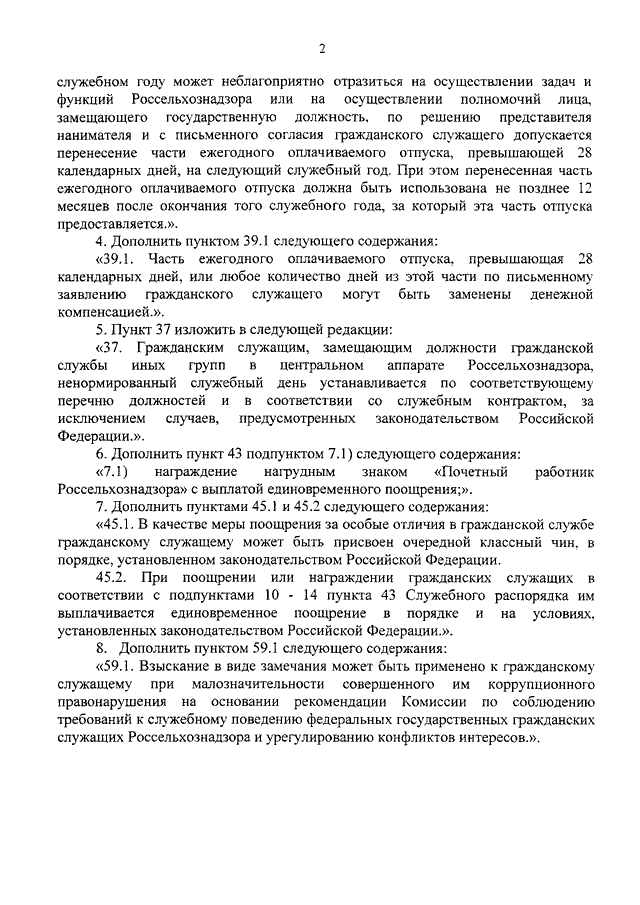 2

служебном году может неблагоприятно отразиться на осуществлении задач и функций Россельхознадзора или на осуществлении полномочий лица, замещающего государственную должность, по решению представителя нанимателя и с письменного согласия гражданского служащего допускается перенесение части ежегодного оплачиваемого отпуска, превышающей 28 календарных дней, на следующий служебный год. При этом перенесенная часть ежегодного оплачиваемого отпуска должна быть использована не позднее 12 месяцев после окончания того служебного года, за который эта часть отпуска предоставляется.».

4. Дополнить пунктом 39.1 следующего содержания:

«39.1. Часть ежегодного оплачиваемого отпуска, превышающая 28 календарных дней, или любое количество дней из этой части по письменному заявлению гражданского служащего могут быть заменены денежной компенсацией.».

5. Пункт 37 изложить в следующей редакции:

«37. Гражданским служащим, замещающим должности гражданской службы иных групп в центральном аппарате Россельхознадзора, ненормированный служебный день устанавливается по соответствующему перечню должностей и в соответствии со служебным контрактом, за исключением случаев, предусмотренных законодательством Российской Федерации.».

6. Дополнить пункт 43 подпунктом 7.1) следующего содержания:

«7.1) награждение нагрудным знаком «Почетный работник Россельхознадзора» с выплатой единовременного поощрения;».

7. Дополнить пунктами 45.1 и 45.2 следующего содержания:

«45.1. В качестве меры поощрения за особые отличия в гражданской службе гражданскому служащему может быть присвоен очередной классный чин, в порядке, установленном законодательством Российской Федерации.

45.2. При поощрении или награждении гражданских служащих в соответствии с подпунктами 10 - 14 пункта 43 Служебного распорядка им выплачивается единовременное поощрение в порядке и на условиях, установленных законодательством Российской Федерации.».

8. Дополнить пунктом 59.1 следующего содержания:

«59.1. Взыскание в виде замечания может быть применено к гражданскому служащему при малозначительности совершенного им коррупционного правонарушения на основании рекомендации Комиссии по соблюдению требований к служебному поведению федеральных государственных гражданских служащих Россельхознадзора и урегулированию конфликтов интересов.».